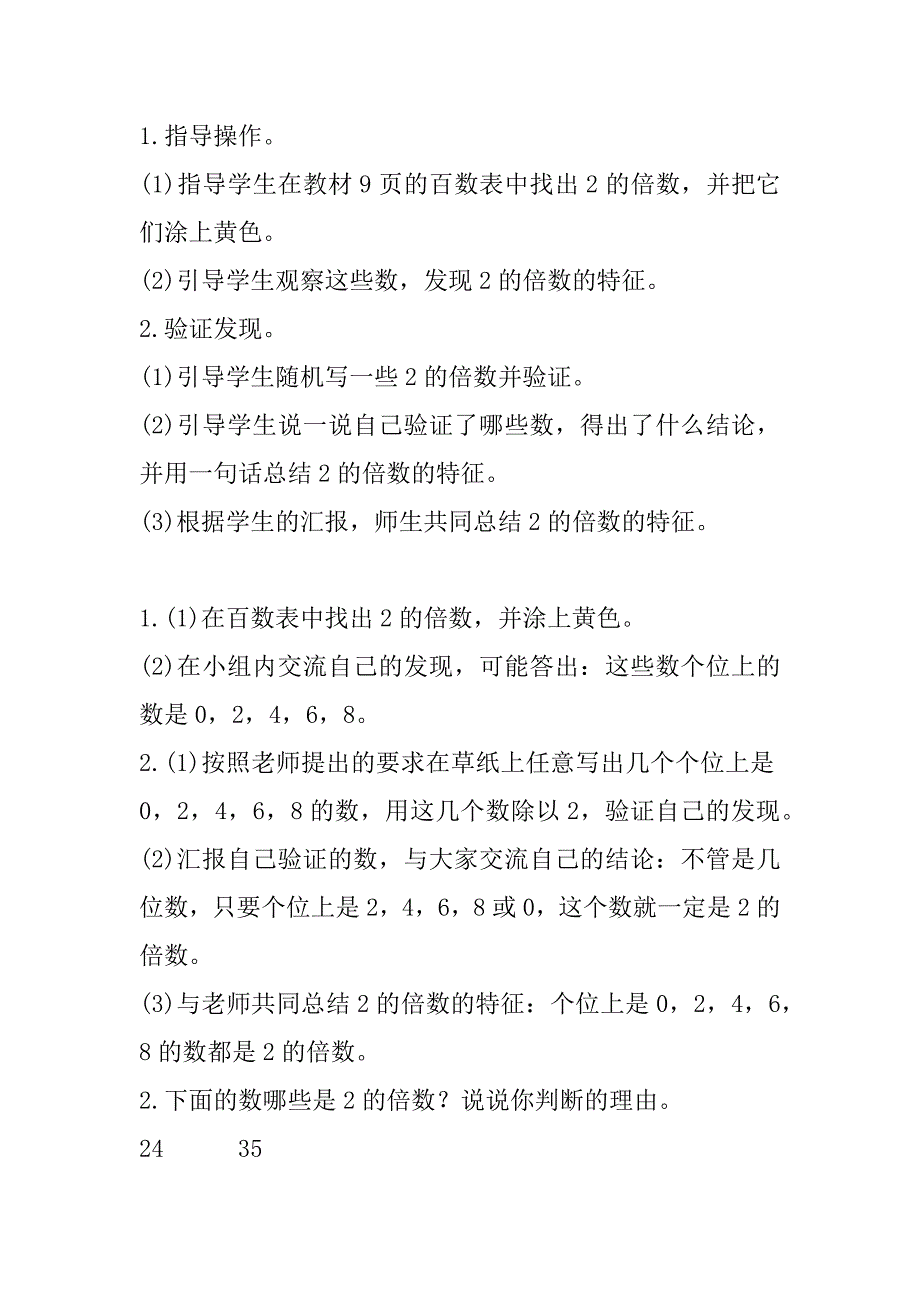 1.指导操作。

(1)指导学生在教材9页的百数表中找出2的倍数，并把它们涂上黄色。

(2)引导学生观察这些数，发现2的倍数的特征。

2.验证发现。

(1)引导学生随机写一些2的倍数并验证。

(2)引导学生说一说自己验证了哪些数，得出了什么结论，并用一句话总结2的倍数的特征。

(3)根据学生的汇报，师生共同总结2的倍数的特征。

1.(1)在百数表中找出2的倍数，并涂上黄色。

(2)在小组内交流自己的发现，可能答出：这些数个位上的数是0，2，4，6，8。

2.(1)按照老师提出的要求在草纸上任意写出几个个位上是0，2，4，6，8的数，用这几个数除以2，验证自己的发现。

(2)汇报自己验证的数，与大家交流自己的结论：不管是几位数，只要个位上是2，4，6，8或0，这个数就一定是2的倍数。

(3)与老师共同总结2的倍数的特征：个位上是0，2，4，6，8的数都是2的倍数。

2.下面的数哪些是2的倍数？说说你判断的理由。

24　　35